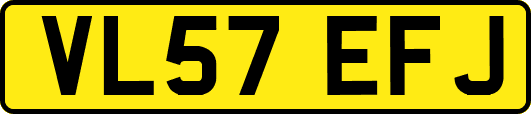 VL57 EFJ